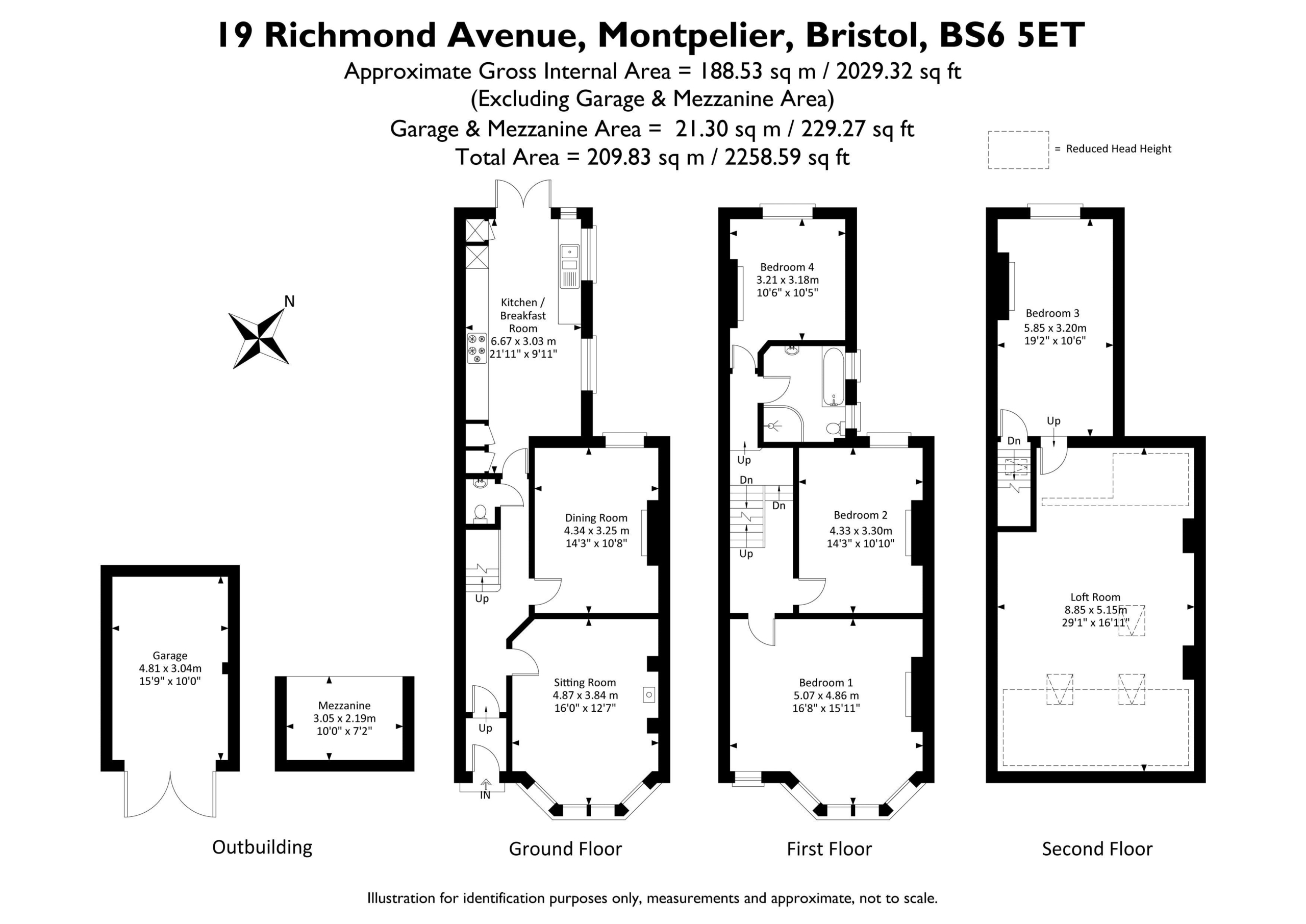 19 Richmond Avenue, Montpelier, Bristol, BS6 5ET
Approximate Gross Internal Area = 188.53 sq m / 2029.32 sq ft
(Excluding Garage & Mezzanine Area)
Garage & Mezzanine Area = 21.30 sq m / 229.27 sq ft
Total Area = 209.83 sq m / 2258.59 sq ft

= Reduced Head Height

N

Garage
4.81 x 3.04m
15'9" x 10'0"

Mezzanine
3.05 x 2.19m
10'0" x 7'2"

Outbuilding

Kitchen / Breakfast Room
6.67 x 3.03 m
21'11" x 9'11"

Dining Room
4.34 x 3.25 m
14'3" x 10'8"

Up

Sitting Room
4.87 x 3.84 m
16'0" x 12'7"

Up

IN

Ground Floor

Bedroom 4
3.21 x 3.18m
10'6" x 10'5"

Up
Dn
Dn
Up

Bedroom 2
4.33 x 3.30m
14'3" x 10'10"

Bedroom 1
5.07 x 4.86 m
16'8" x 15'11"

First Floor

Bedroom 3
5.85 x 3.20m
19'2" x 10'6"

Up
Dn

Loft Room
8.85 x 5.15m
29'1" x 16'11"

Second Floor

Illustration for identification purposes only, measurements and approximate, not to scale.